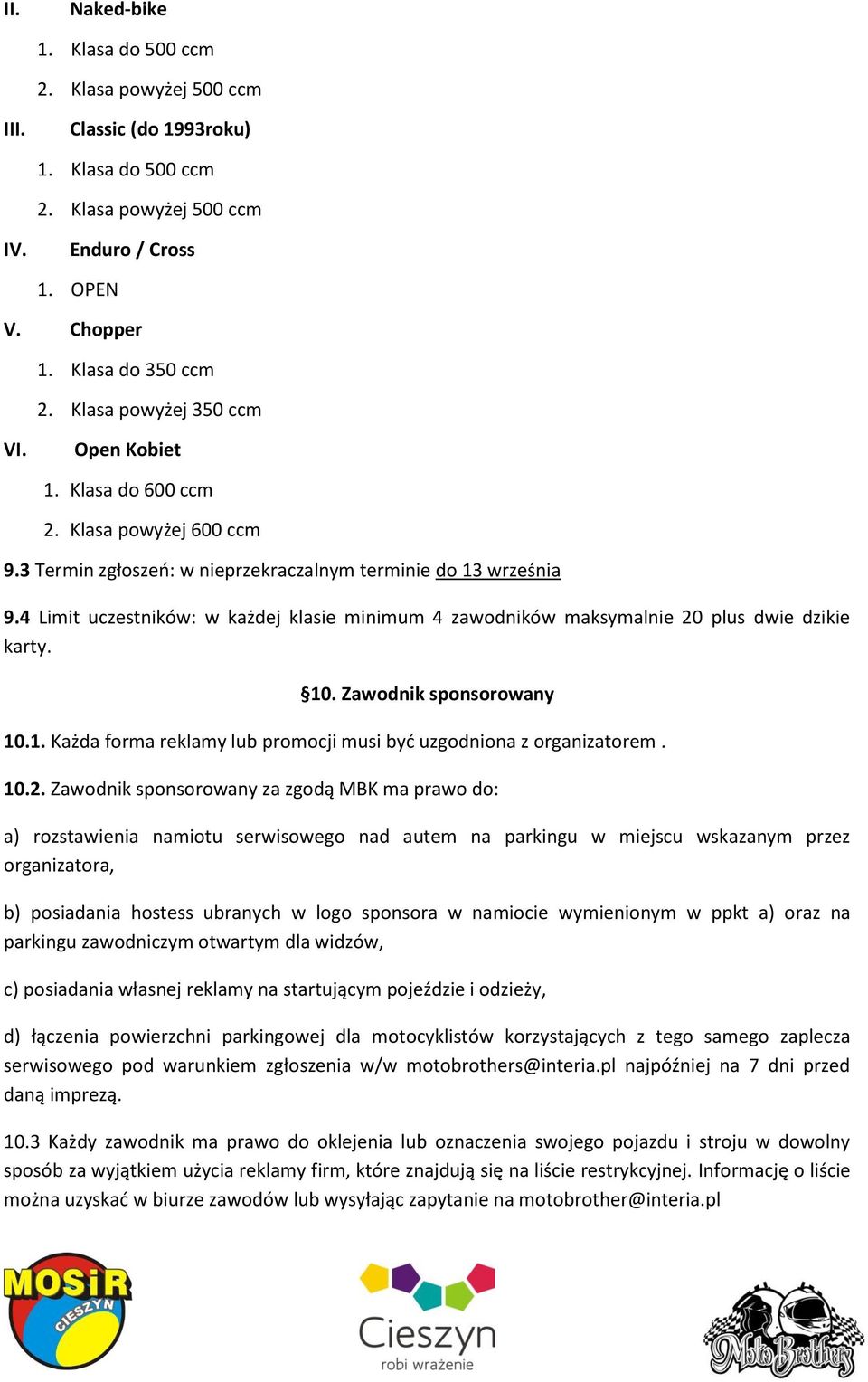 II. Naked-bike

1. Klasa do 500 ccm

2. Klasa powyżej 500 ccm

III. Classic (do 1993roku)

1. Klasa do 500 ccm

2. Klasa powyżej 500 ccm

IV. Enduro / Cross

1. OPEN

V. Chopper

1. Klasa do 350 ccm

2. Klasa powyżej 350 ccm

VI. Open Kobiet

1. Klasa do 600 ccm

2. Klasa powyżej 600 ccm

9.3 Termin zgłoszeń: w nieprzekraczalnym terminie do 13 września

9.4 Limit uczestników: w każdej klasie minimum 4 zawodników maksymalnie 20 plus dwie dzikie karty.

§10. Zawodnik sponsorowany

10.1. Każda forma reklamy lub promocji musi być uzgodniona z organizatorem .

10.2. Zawodnik sponsorowany za zgodą MBK ma prawo do:

a) rozstawienia namiotu serwisowego nad autem na parkingu w miejscu wskazanym przez organizatora,

b) posiadania hostess ubranych w logo sponsora w namiocie wymienionym w ppkt a) oraz na parkingu zawodniczym otwartym dla widzów,

c) posiadania własnej reklamy na startującym pojeździe i odzieży,

d) łączenia powierzchni parkingowej dla motocyklistów korzystających z tego samego zaplecza serwisowego pod warunkiem zgłoszenia w/w motobrothers@interia.pl najpóźniej na 7 dni przed daną imprezą.

10.3 Każdy zawodnik ma prawo do oklejenia lub oznaczenia swojego pojazdu i stroju w dowolny sposób za wyjątkiem użycia reklamy firm, które znajdują się na liście restrykcyjnej. Informację o liście można uzyskać w biurze zawodów lub wysyłając zapytanie na motobrother@interia.pl

MOSiR CIESZYN

Cieszyn robi wrażenie

Moto Brothers